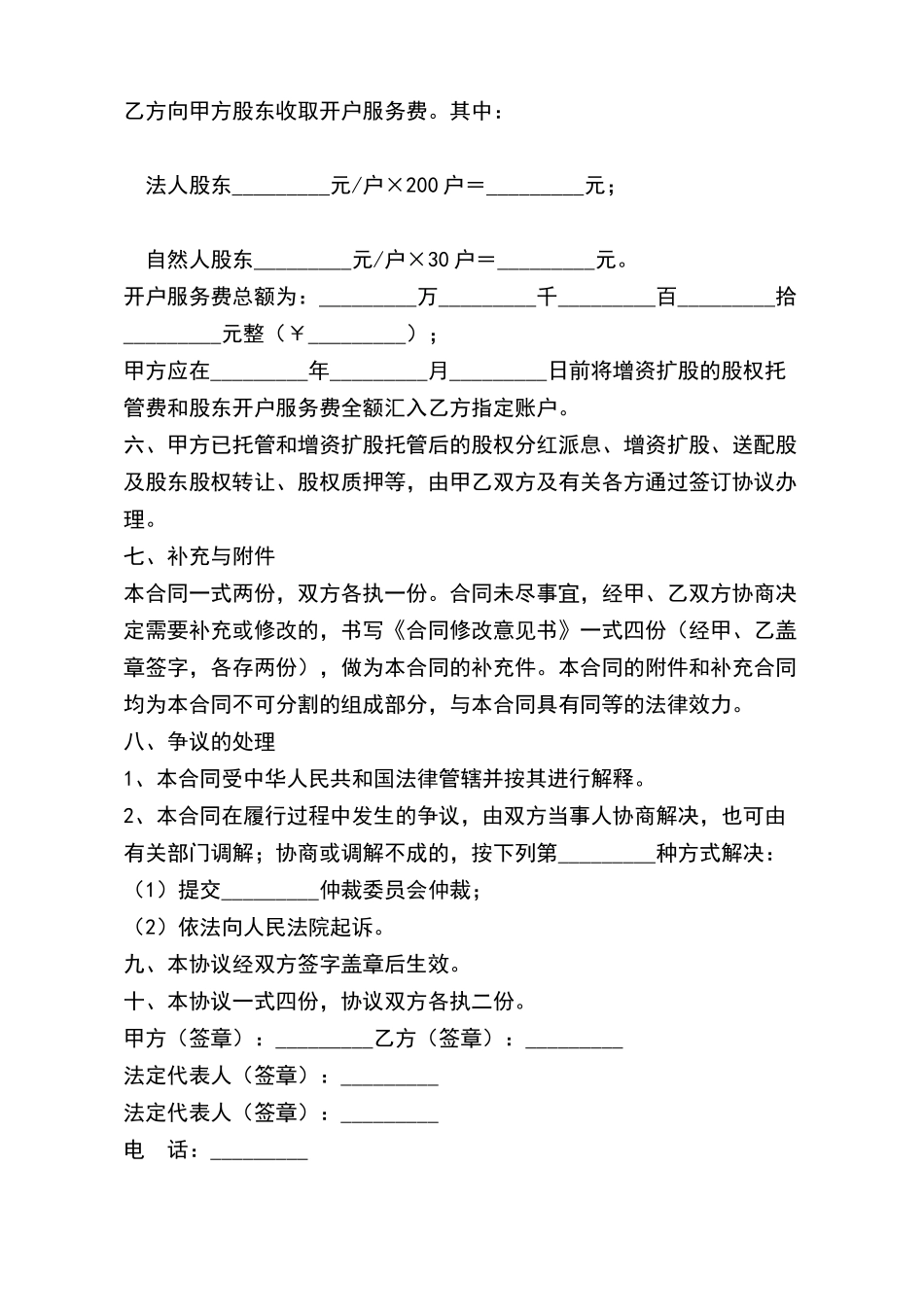 乙方向甲方股东收取开户服务费。其中：

法人股东_________元/户×200户＝_________元；

自然人股东_________元/户×30户＝_________元。

开户服务费总额为：_________万_________千_________百_________拾_________元整（￥_________）；

甲方应在_________年_________月_________日前将增资扩股的股权托管费和股东开户服务费全额汇入乙方指定账户。

六、甲方已托管和增资扩股托管后的股权分红派息、增资扩股、送配股及股东股权转让、股权质押等，由甲乙双方及有关各方通过签订协议办理。

七、补充与附件

本合同一式两份，双方各执一份。合同未尽事宜，经甲、乙双方协商决定需要补充或修改的，书写《合同修改意见书》一式四份（经甲、乙盖章签字，各存两份），做为本合同的补充件。本合同的附件和补充合同均为本合同不可分割的组成部分，与本合同具有同等的法律效力。

八、争议的处理

1、本合同受中华人民共和国法律管辖并按其进行解释。

2、本合同在履行过程中发生的争议，由双方当事人协商解决，也可由有关部门调解；协商或调解不成的，按下列第_________种方式解决：

（1）提交_________仲裁委员会仲裁；

（2）依法向人民法院起诉。

九、本协议经双方签字盖章后生效。

十、本协议一式四份，协议双方各执二份。

甲方（签章）：_________乙方（签章）：_________

法定代表人（签章）：_________

法定代表人（签章）：_________

电　话：_________